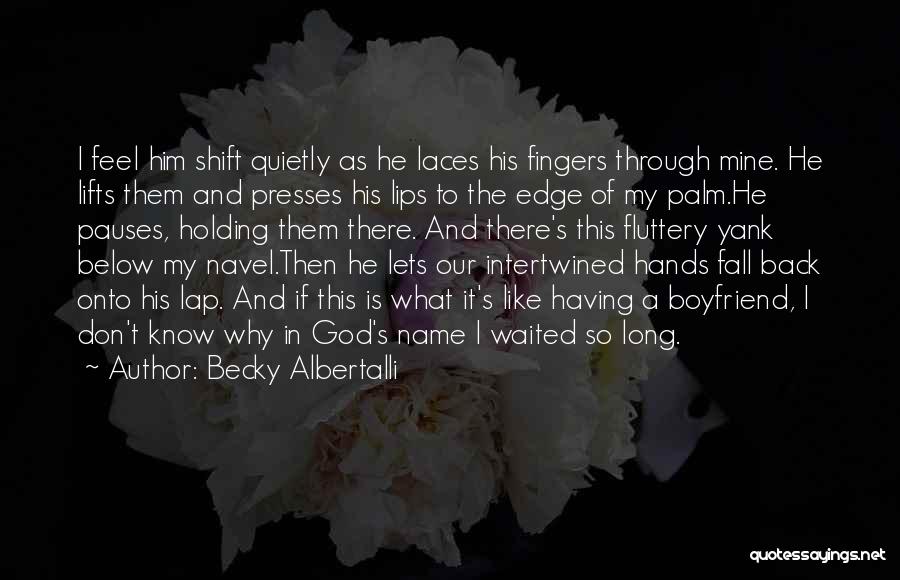 I feel him shift quietly as he laces his fingers through mine. He lifts them and presses his lips to the edge of my palm.He pauses, holding them there. And there's this fluttery yank below my navel.Then he lets our intertwined hands fall back onto his lap. And if this is what it's like having a boyfriend, I don't know why in God's name I waited so long.

~ Author: Becky Albertalli

quotessayings.net